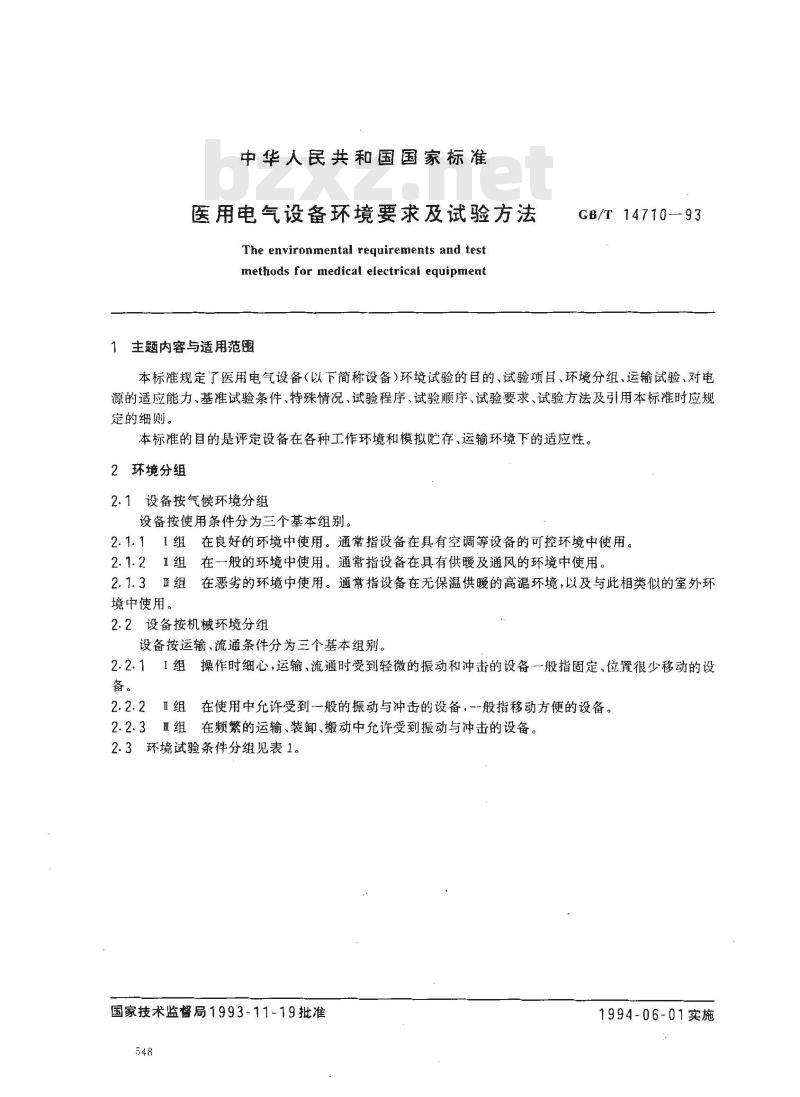 中华人民共和国国家标准

bzxz.net

医用电气设备环境要求及试验方法　GB/T 14710—93

The environmental requirements and test methods for medical electrical equipment

1　主题内容与适用范围

本标准规定了医用电气设备(以下简称设备)环境试验的目的、试验项目、环境分组、运输试验、对电源的适应能力、基准试验条件、特殊情况、试验程序、试验顺序、试验要求、试验方法及引用本标准时应规定的细则。

本标准的目的是评定设备在各种工作环境和模拟贮存、运输环境下的适应性。

2　环境分组

2.1　设备按气候环境分组

设备按使用条件分为三个基本组别。

2.1.1　Ⅰ组　在良好的环境中使用。通常指设备在具有空调等设备的可控环境中使用。

2.1.2　Ⅱ组　在一般的环境中使用。通常指设备在具有供暖及通风的环境中使用。

2.1.3　Ⅲ组　在恶劣的环境中使用。通常指设备在无保温供暖的高温环境,以及与此相类似的室外环境中使用。

2.2　设备按机械环境分组

设备按运输、流通条件分为三个基本组别。

2.2.1　Ⅰ组　操作时细心,运输、流通时受到轻微的振动和冲击的设备一般指固定、位置很少移动的设备。

2.2.2　Ⅱ组　在使用中允许受到一般的振动与冲击的设备,一般指移动方便的设备。

2.2.3　Ⅲ组　在频繁的运输、装卸、搬动中允许受到振动与冲击的设备。

2.3　环境试验条件分组见表1。

国家技术监督局1993-11-19批准　　1994-06-01实施

548